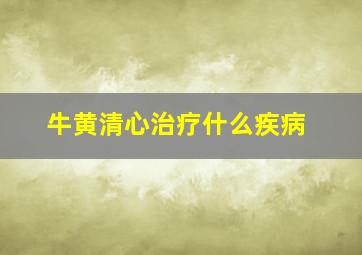 牛黄清心治疗什么疾病